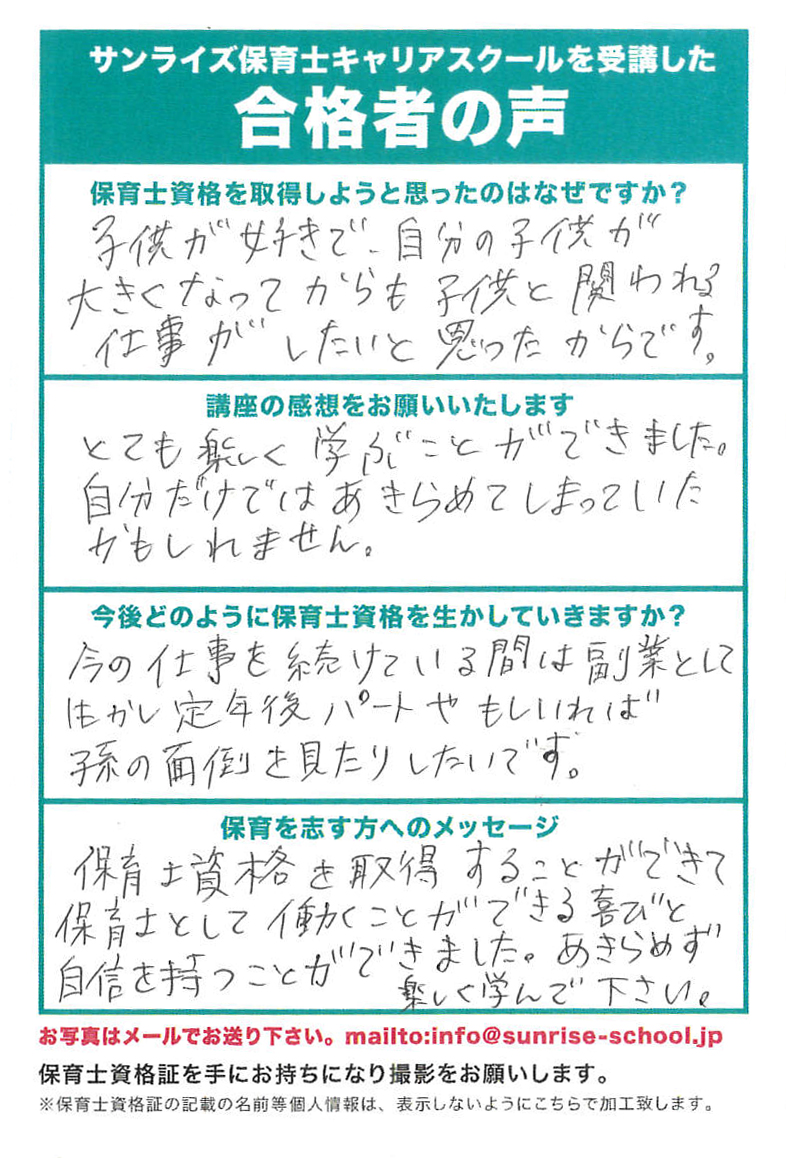 サンライズ保育士キャリアスクールを受講した
合格者の声

保育士資格を取得しようと思ったのはなぜですか?
子供が好きで、自分の子供が大きくなってからも子供と関われる仕事がしたいと思ったからです。

講座の感想をお願いいたします
とても楽しく学ぶことができました。自分だけではあきらめてしまっていたかもしれません。

今後どのように保育士資格を生かしていきますか?
今の仕事を続けている間は副業として生かし定年後パートやもしいれば孫の面倒を見たりしたいです。

保育を志す方へのメッセージ
保育士資格を取得することができて保育士として働くことができる喜びと自信を持つことができました。あきらめず楽しく学んで下さい。

お写真はメールでお送り下さい。mailto:info@sunrise-school.jp
保育士資格証を手にお持ちになり撮影をお願いします。
※保育士資格証の記載の名前等個人情報は、表示しないようにこちらで加工致します。